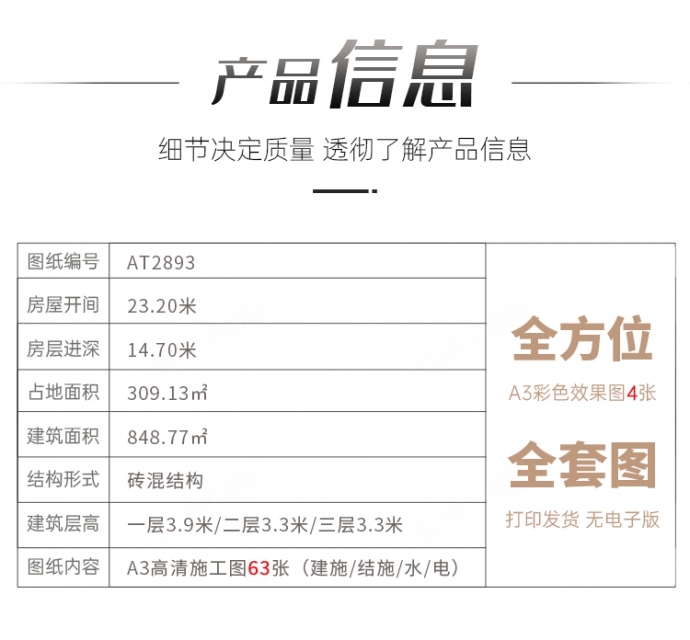 产品信息

细节决定质量 透彻了解产品信息

| 图纸编号 | AT2893 |
|---|---|
| 房屋开间 | 23.20米 |
| 房层进深 | 14.70米 |
| 占地面积 | 309.13㎡ |
| 建筑面积 | 848.77㎡ |
| 结构形式 | 砖混结构 |
| 建筑层高 | 一层3.9米/二层3.3米/三层3.3米 |
| 图纸内容 | A3高清施工图63张（建施/结施/水/电） |

全方位

A3彩色效果图4张

全套图

打印发货 无电子版